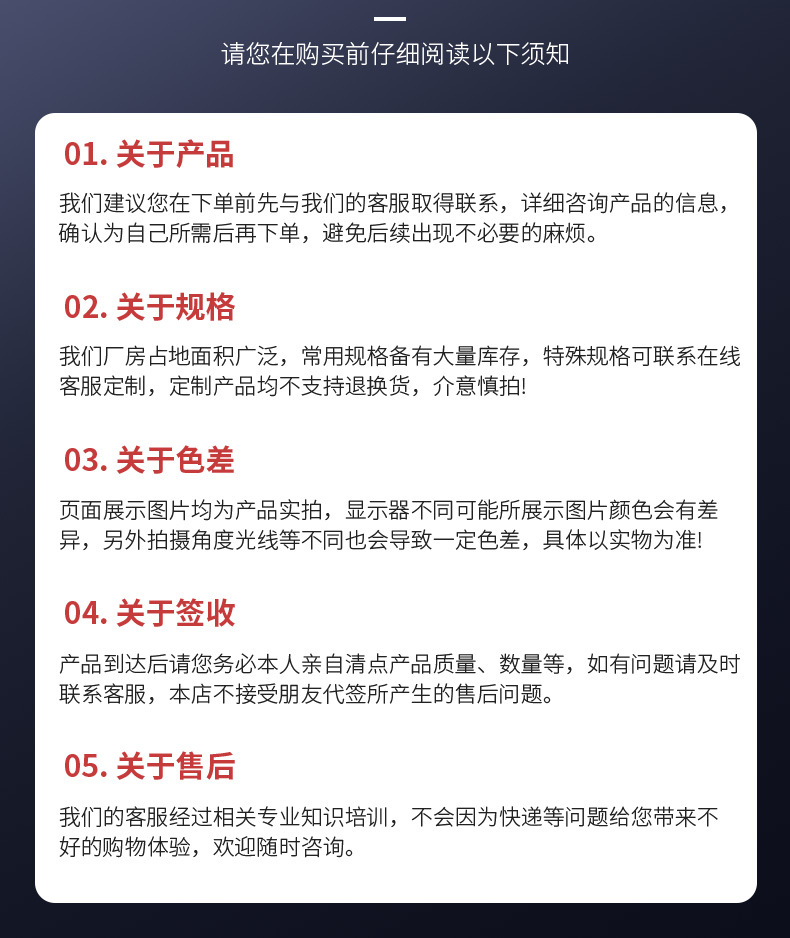 请您在购买前仔细阅读以下须知

01. 关于产品

我们建议您在下单前先与我们的客服取得联系，详细咨询产品的信息，确认为自己所需后再下单，避免后续出现不必要的麻烦。

02. 关于规格

我们厂房占地面积广泛，常用规格备有大量库存，特殊规格可联系在线客服定制，定制产品均不支持退换货，介意慎拍!

03. 关于色差

页面展示图片均为产品实拍，显示器不同可能所展示图片颜色会有差异，另外拍摄角度光线等不同也会导致一定色差，具体以实物为准!

04. 关于签收

产品到达后请您务必本人亲自清点产品质量、数量等，如有问题请及时联系客服，本店不接受朋友代签所产生的售后问题。

05. 关于售后

我们的客服经过相关专业知识培训，不会因为快递等问题给您带来不好的购物体验，欢迎随时咨询。